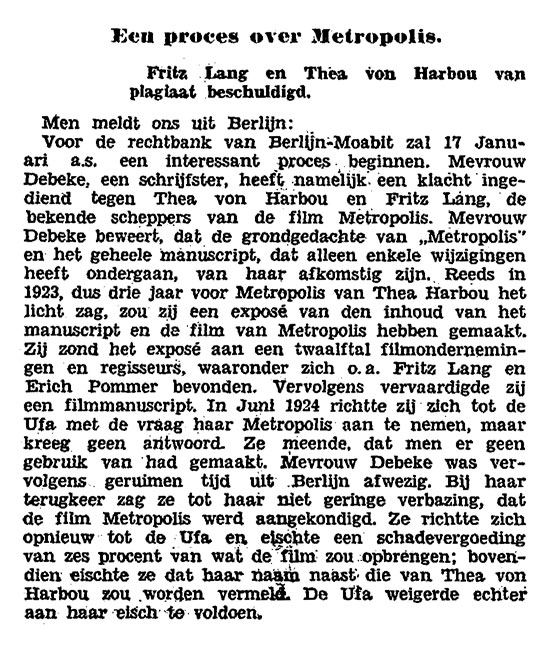 Een proces over Metropolis.

Fritz Lang en Thea von Harbou van plagiaat beschuldigd.

Men meldt ons uit Berlijn:
Voor de rechtbank van Berlijn-Moabit zal 17 Januari a.s. een interessant proces beginnen. Mevrouw Debeke, een schrijfster, heeft namelijk een klacht ingediend tegen Thea von Harbou en Fritz Lang, de bekende scheppers van de film Metropolis. Mevrouw Debeke beweert, dat de grondgedachte van „Metropolis" en het geheele manuscript, dat alleen enkele wijzigingen heeft ondergaan, van haar afkomstig zijn. Reeds in 1923, dus drie jaar voor Metropolis van Thea Harbou het licht zag, zou zij een exposé van den inhoud van het manuscript en de film van Metropolis hebben gemaakt. Zij zond het exposé aan een twaalftal filmondernemingen en regisseurs, waaronder zich o.a. Fritz Lang en Erich Pommer bevonden. Vervolgens vervaardigde zij een filmmanuscript. In Juni 1924 richtte zij zich tot de Ufa met de vraag haar Metropolis aan te nemen, maar kreeg geen antwoord. Ze meende, dat men er geen gebruik van had gemaakt. Mevrouw Debeke was vervolgens geruimen tijd uit Berlijn afwezig. Bij haar terugkeer zag ze tot haar niet geringe verbazing, dat de film Metropolis werd aangekondigd. Ze richtte zich opnieuw tot de Ufa en eischte een schadevergoeding van zes procent van wat de film zou opbrengen; bovendien eischte ze dat haar naam naast die van Thea von Harbou zou worden vermeld. De Ufa weigerde echter aan haar eisch te voldoen.